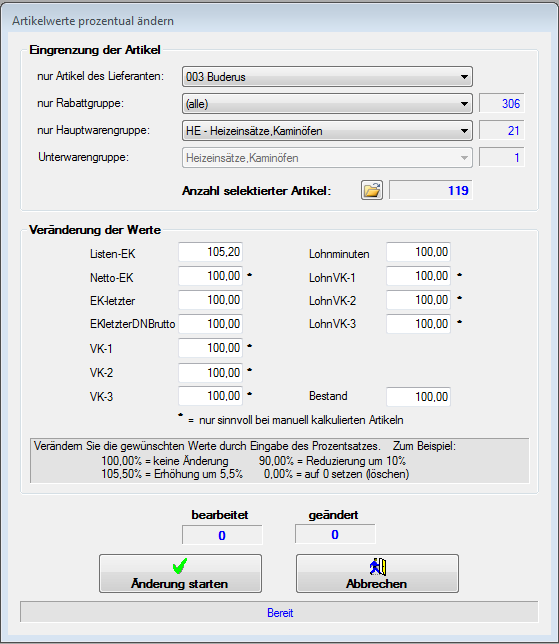 Artikelwerte prozentual ändern

Eingrenzung der Artikel

nur Artikel des Lieferanten: 003 Buderus

nur Rabattgruppe: (alle) 306

nur Hauptwarengruppe: HE - Heizeinsätze,Kaminöfen 21

Unterwarengruppe: Heizeinsätze,Kaminöfen 1

Anzahl selektierter Artikel: 119

Veränderung der Werte

Listen-EK 105,20
Netto-EK 100,00 *
EK-letzter 100,00
EKletzterDNBrutto 100,00
VK-1 100,00 *
VK-2 100,00 *
VK-3 100,00 *

Lohnminuten 100,00
LohnVK-1 100,00 *
LohnVK-2 100,00 *
LohnVK-3 100,00 *

Bestand 100,00

* = nur sinnvoll bei manuell kalkulierten Artikeln

Verändern Sie die gewünschten Werte durch Eingabe des Prozentsatzes. Zum Beispiel:
100,00% = keine Änderung 90,00% = Reduzierung um 10%
105,50% = Erhöhung um 5,5% 0,00% = auf 0 setzen (löschen)

bearbeitet
0

geändert
0

Änderung starten

Abbrechen

Bereit